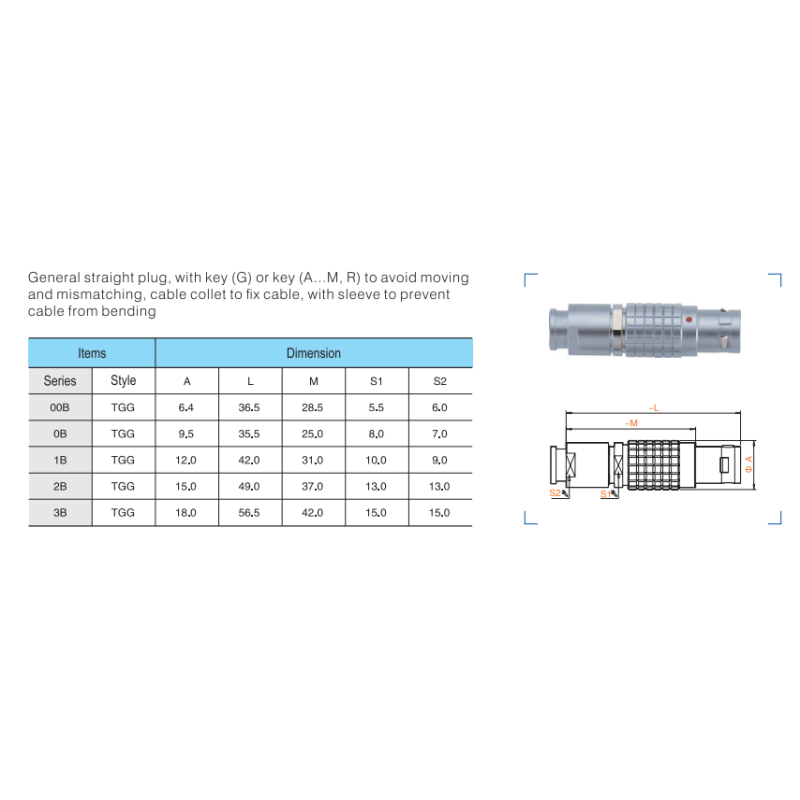 General straight plug, with key (G) or key (A...M, R) to avoid moving and mismatching, cable collet to fix cable, with sleeve to prevent cable from bending

| Items | | Dimension | | | | |
|---|---|---|---|---|---|---|
| Series | Style | A | L | M | S1 | S2 |
| 00B | TGG | 6.4 | 36.5 | 28.5 | 5.5 | 6.0 |
| 0B | TGG | 9.5 | 35.5 | 25.0 | 8.0 | 7.0 |
| 1B | TGG | 12.0 | 42.0 | 31.0 | 10.0 | 9.0 |
| 2B | TGG | 15.0 | 49.0 | 37.0 | 13.0 | 13.0 |
| 3B | TGG | 18.0 | 56.5 | 42.0 | 15.0 | 15.0 |

~L
~M
Φ A
S2
S1